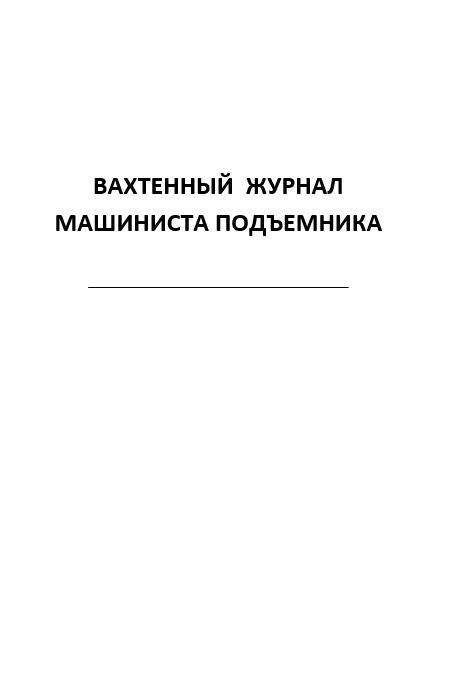 ВАХТЕННЫЙ ЖУРНАЛ
МАШИНИСТА ПОДЪЕМНИКА

____